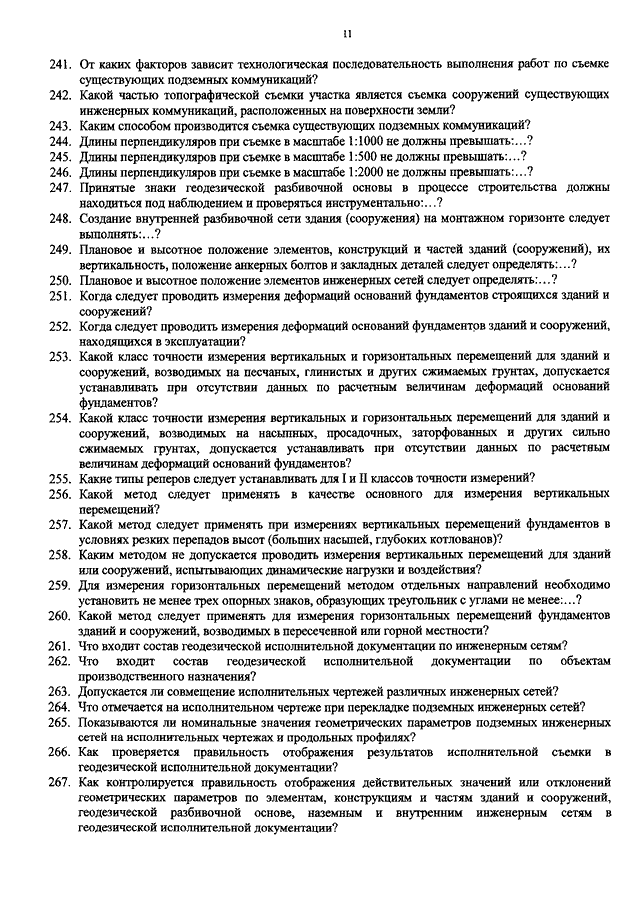 11

241. От каких факторов зависит технологическая последовательность выполнения работ по съемке существующих подземных коммуникаций?

242. Какой частью топографической съемки участка является съемка сооружений существующих инженерных коммуникаций, расположенных на поверхности земли?

243. Каким способом производится съемка существующих подземных коммуникаций?

244. Длины перпендикуляров при съемке в масштабе 1:1000 не должны превышать:…?

245. Длины перпендикуляров при съемке в масштабе 1:500 не должны превышать:…?

246. Длины перпендикуляров при съемке в масштабе 1:2000 не должны превышать:…?

247. Принятые знаки геодезической разбивочной основы в процессе строительства должны находиться под наблюдением и проверяться инструментально:…?

248. Создание внутренней разбивочной сети здания (сооружения) на монтажном горизонте следует выполнять:…?

249. Плановое и высотное положение элементов, конструкций и частей зданий (сооружений), их вертикальность, положение анкерных болтов и закладных деталей следует определять:…?

250. Плановое и высотное положение элементов инженерных сетей следует определять:…?

251. Когда следует проводить измерения деформаций оснований фундаментов строящихся зданий и сооружений?

252. Когда следует проводить измерения деформаций оснований фундаментов зданий и сооружений, находящихся в эксплуатации?

253. Какой класс точности измерения вертикальных и горизонтальных перемещений для зданий и сооружений, возводимых на песчаных, глинистых и других сжимаемых грунтах, допускается устанавливать при отсутствии данных по расчетным величинам деформаций оснований фундаментов?

254. Какой класс точности измерения вертикальных и горизонтальных перемещений для зданий и сооружений, возводимых на насыпных, просадочных, заторфованных и других сильно сжимаемых грунтах, допускается устанавливать при отсутствии данных по расчетным величинам деформаций оснований фундаментов?

255. Какие типы реперов следует устанавливать для I и II классов точности измерений?

256. Какой метод следует применять в качестве основного для измерения вертикальных перемещений?

257. Какой метод следует применять при измерениях вертикальных перемещений фундаментов в условиях резких перепадов высот (больших насыпей, глубоких котлованов)?

258. Каким методом не допускается проводить измерения вертикальных перемещений для зданий или сооружений, испытывающих динамические нагрузки и воздействия?

259. Для измерения горизонтальных перемещений методом отдельных направлений необходимо установить не менее трех опорных знаков, образующих треугольник с углами не менее:…?

260. Какой метод следует применять для измерения горизонтальных перемещений фундаментов зданий и сооружений, возводимых в пересеченной или горной местности?

261. Что входит состав геодезической исполнительной документации по инженерным сетям?

262. Что входит состав геодезической исполнительной документации по объектам производственного назначения?

263. Допускается ли совмещение исполнительных чертежей различных инженерных сетей?

264. Что отмечается на исполнительном чертеже при перекладке подземных инженерных сетей?

265. Показываются ли номинальные значения геометрических параметров подземных инженерных сетей на исполнительных чертежах и продольных профилях?

266. Как проверяется правильность отображения результатов исполнительной съемки в геодезической исполнительной документации?

267. Как контролируется правильность отображения действительных значений или отклонений геометрических параметров по элементам, конструкциям и частям зданий и сооружений, геодезической разбивочной основе, наземным и внутренним инженерным сетям в геодезической исполнительной документации?